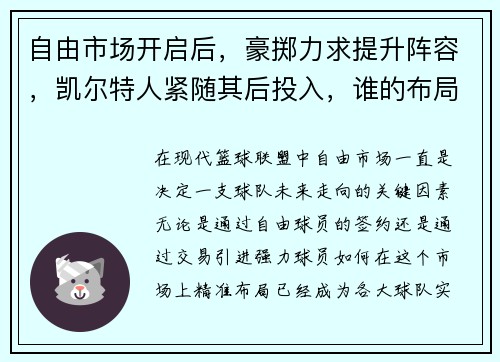 自由市场开启后，豪掷力求提升阵容，凯尔特人紧随其后投入，谁的布局

在现代篮球联盟中自由市场一直是决定一支球队未来走向的关键因素无论是通过自由球员的签约还是通过交易引进强力球员如何在这个市场上精准布局已经成为各大球队实